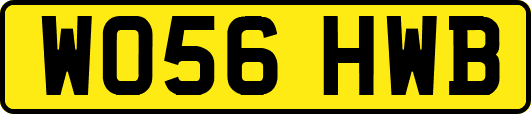 WO56 HWB